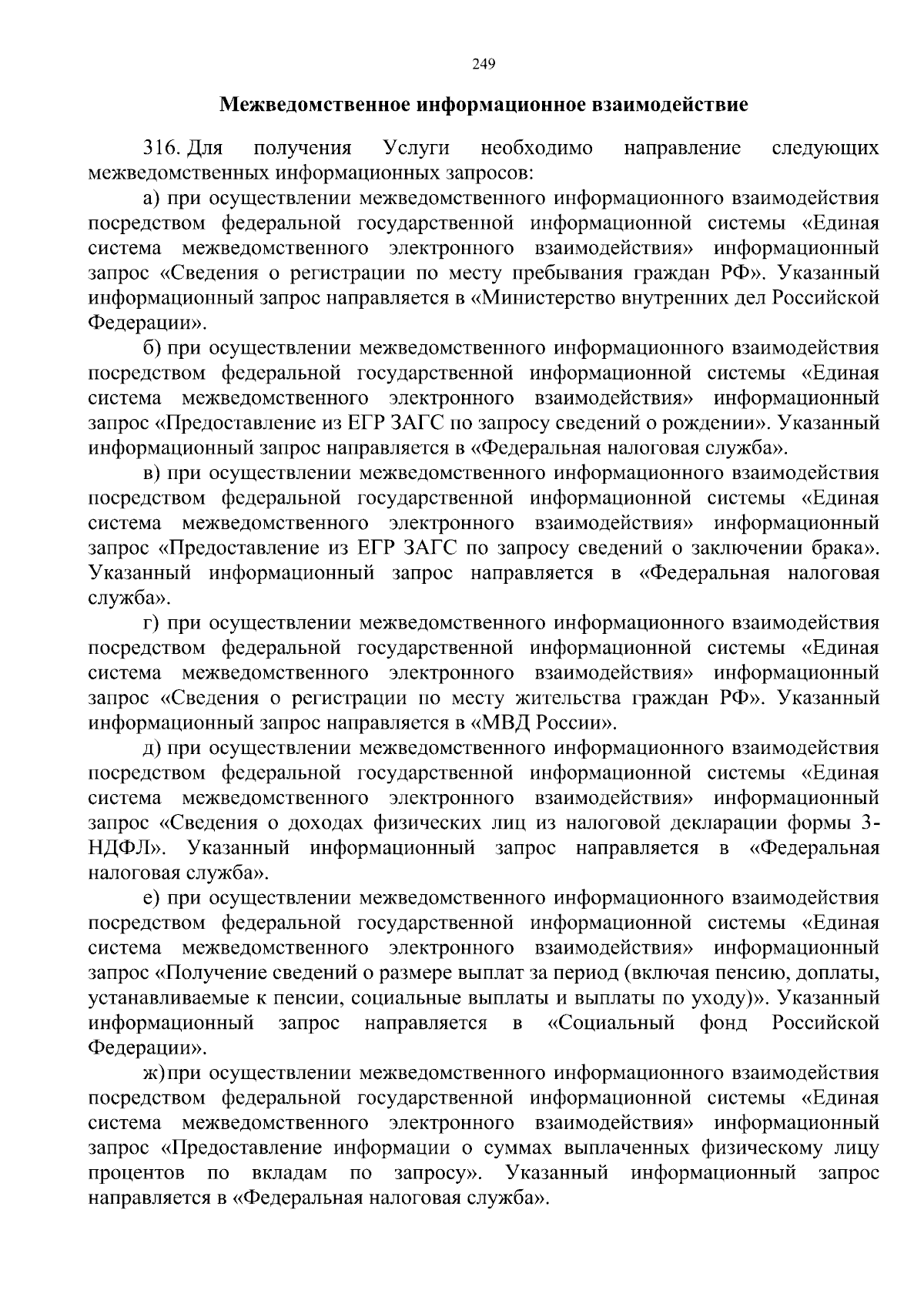 249

Межведомственное информационное взаимодействие

316. Для получения Услуги необходимо направление следующих межведомственных информационных запросов:

а) при осуществлении межведомственного информационного взаимодействия посредством федеральной государственной информационной системы «Единая система межведомственного электронного взаимодействия» информационный запрос «Сведения о регистрации по месту пребывания граждан РФ». Указанный информационный запрос направляется в «Министерство внутренних дел Российской Федерации».

б) при осуществлении межведомственного информационного взаимодействия посредством федеральной государственной информационной системы «Единая система межведомственного электронного взаимодействия» информационный запрос «Предоставление из ЕГР ЗАГС по запросу сведений о рождении». Указанный информационный запрос направляется в «Федеральная налоговая служба».

в) при осуществлении межведомственного информационного взаимодействия посредством федеральной государственной информационной системы «Единая система межведомственного электронного взаимодействия» информационный запрос «Предоставление из ЕГР ЗАГС по запросу сведений о заключении брака». Указанный информационный запрос направляется в «Федеральная налоговая служба».

г) при осуществлении межведомственного информационного взаимодействия посредством федеральной государственной информационной системы «Единая система межведомственного электронного взаимодействия» информационный запрос «Сведения о регистрации по месту жительства граждан РФ». Указанный информационный запрос направляется в «МВД России».

д) при осуществлении межведомственного информационного взаимодействия посредством федеральной государственной информационной системы «Единая система межведомственного электронного взаимодействия» информационный запрос «Сведения о доходах физических лиц из налоговой декларации формы 3-НДФЛ». Указанный информационный запрос направляется в «Федеральная налоговая служба».

е) при осуществлении межведомственного информационного взаимодействия посредством федеральной государственной информационной системы «Единая система межведомственного электронного взаимодействия» информационный запрос «Получение сведений о размере выплат за период (включая пенсию, доплаты, устанавливаемые к пенсии, социальные выплаты и выплаты по уходу)». Указанный информационный запрос направляется в «Социальный фонд Российской Федерации».

ж) при осуществлении межведомственного информационного взаимодействия посредством федеральной государственной информационной системы «Единая система межведомственного электронного взаимодействия» информационный запрос «Предоставление информации о суммах выплаченных физическому лицу процентов по вкладам по запросу». Указанный информационный запрос направляется в «Федеральная налоговая служба».